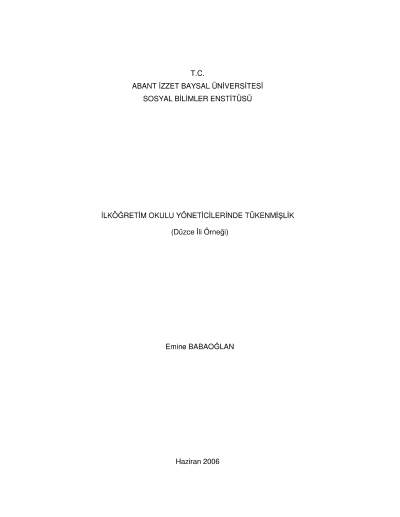 T.C.
ABANT İZZET BAYSAL ÜNİVERSİTESİ
SOSYAL BİLİMLER ENSTİTÜSÜ

İLKÖĞRETİM OKULU YÖNETİCİLERİNDE TÜKENMİŞLİK
(Düzce İli Örneği)

Emine BABAOĞLAN

Haziran 2006